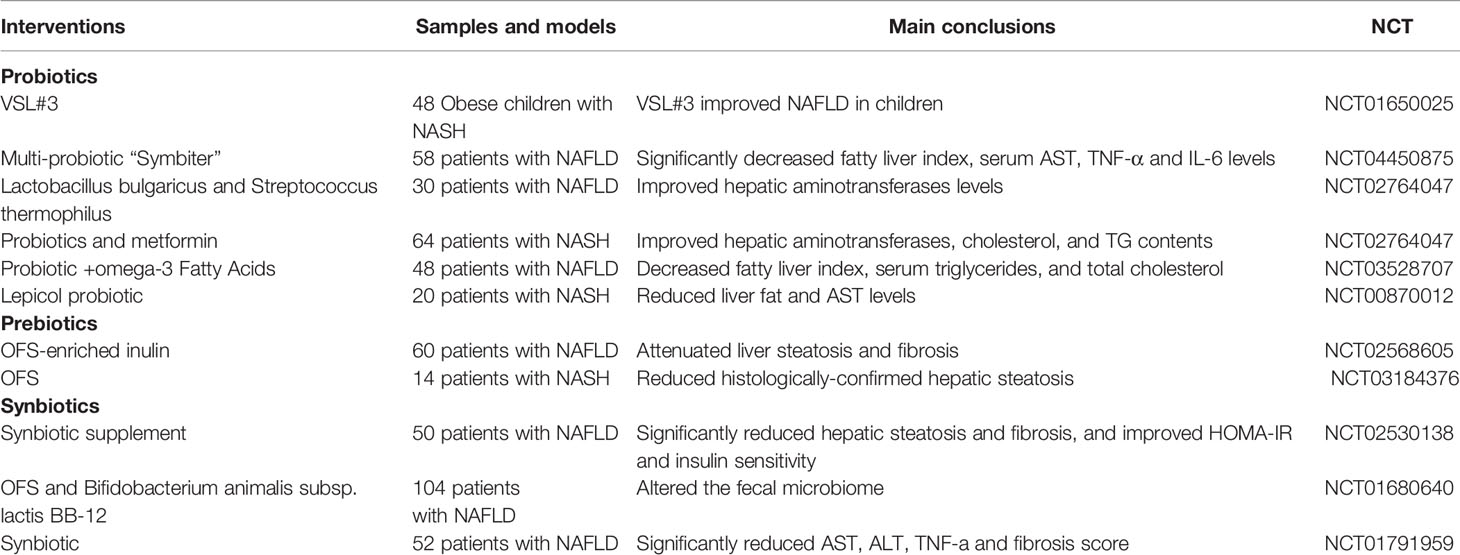 | Interventions | Samples and models | Main conclusions | NCT |
|---|---|---|---|
| **Probiotics** | | | |
| VSL#3 | 48 Obese children with NASH | VSL#3 improved NAFLD in children | NCT01650025 |
| Multi-probiotic "Symbiter" | 58 patients with NAFLD | Significantly decreased fatty liver index, serum AST, TNF-α and IL-6 levels | NCT04450875 |
| Lactobacillus bulgaricus and Streptococcus thermophilus | 30 patients with NAFLD | Improved hepatic aminotransferases levels | NCT02764047 |
| Probiotics and metformin | 64 patients with NASH | Improved hepatic aminotransferases, cholesterol, and TG contents | NCT02764047 |
| Probiotic +omega-3 Fatty Acids | 48 patients with NAFLD | Decreased fatty liver index, serum triglycerides, and total cholesterol | NCT03528707 |
| Lepicol probiotic | 20 patients with NASH | Reduced liver fat and AST levels | NCT00870012 |
| **Prebiotics** | | | |
| OFS-enriched inulin | 60 patients with NAFLD | Attenuated liver steatosis and fibrosis | NCT02568605 |
| OFS | 14 patients with NASH | Reduced histologically-confirmed hepatic steatosis | NCT03184376 |
| **Synbiotics** | | | |
| Synbiotic supplement | 50 patients with NAFLD | Significantly reduced hepatic steatosis and fibrosis, and improved HOMA-IR and insulin sensitivity | NCT02530138 |
| OFS and Bifidobacterium animalis subsp. lactis BB-12 | 104 patients with NAFLD | Altered the fecal microbiome | NCT01680640 |
| Synbiotic | 52 patients with NAFLD | Significantly reduced AST, ALT, TNF-a and fibrosis score | NCT01791959 |